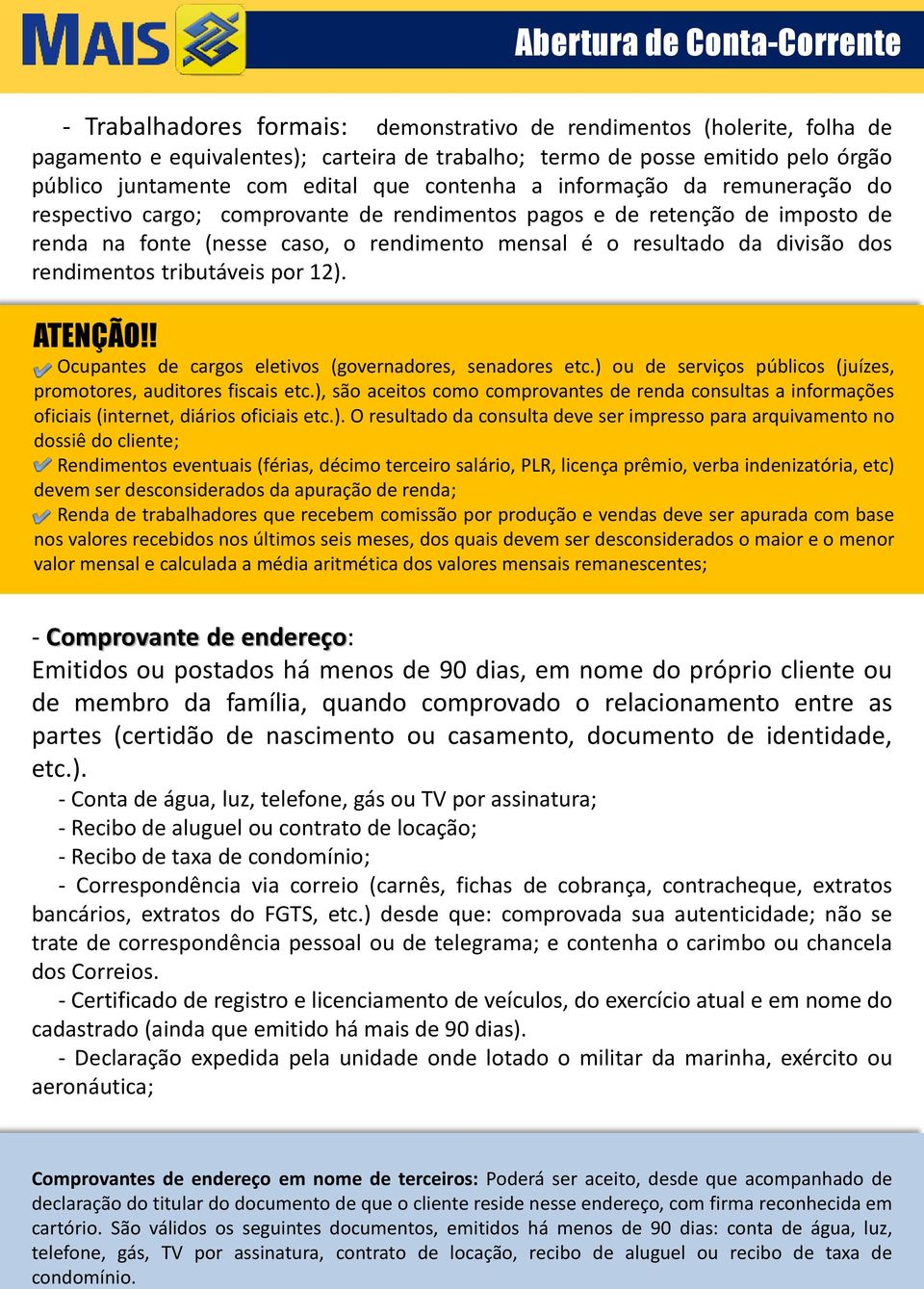 MAIS

Abertura de Conta-Corrente

- Trabalhadores formais: demonstrativo de rendimentos (holerite, folha de pagamento e equivalentes); carteira de trabalho; termo de posse emitido pelo órgão público juntamente com edital que contenha a informação da remuneração do respectivo cargo; comprovante de rendimentos pagos e de retenção de imposto de renda na fonte (nesse caso, o rendimento mensal é o resultado da divisão dos rendimentos tributáveis por 12).

ATENÇÃO!!

Ocupantes de cargos eletivos (governadores, senadores etc.) ou de serviços públicos (juízes, promotores, auditores fiscais etc.), são aceitos como comprovantes de renda consultas a informações oficiais (internet, diários oficiais etc.). O resultado da consulta deve ser impresso para arquivamento no dossiê do cliente;

Rendimentos eventuais (férias, décimo terceiro salário, PLR, licença prêmio, verba indenizatória, etc) devem ser desconsiderados da apuração de renda;

Renda de trabalhadores que recebem comissão por produção e vendas deve ser apurada com base nos valores recebidos nos últimos seis meses, dos quais devem ser desconsiderados o maior e o menor valor mensal e calculada a média aritmética dos valores mensais remanescentes;

- Comprovante de endereço:
Emitidos ou postados há menos de 90 dias, em nome do próprio cliente ou de membro da família, quando comprovado o relacionamento entre as partes (certidão de nascimento ou casamento, documento de identidade, etc.).

- Conta de água, luz, telefone, gás ou TV por assinatura;
- Recibo de aluguel ou contrato de locação;
- Recibo de taxa de condomínio;
- Correspondência via correio (carnês, fichas de cobrança, contracheque, extratos bancários, extratos do FGTS, etc.) desde que: comprovada sua autenticidade; não se trate de correspondência pessoal ou de telegrama; e contenha o carimbo ou chancela dos Correios.
- Certificado de registro e licenciamento de veículos, do exercício atual e em nome do cadastrado (ainda que emitido há mais de 90 dias).
- Declaração expedida pela unidade onde lotado o militar da marinha, exército ou aeronáutica;

Comprovantes de endereço em nome de terceiros: Poderá ser aceito, desde que acompanhado de declaração do titular do documento de que o cliente reside nesse endereço, com firma reconhecida em cartório. São válidos os seguintes documentos, emitidos há menos de 90 dias: conta de água, luz, telefone, gás, TV por assinatura, contrato de locação, recibo de aluguel ou recibo de taxa de condomínio.